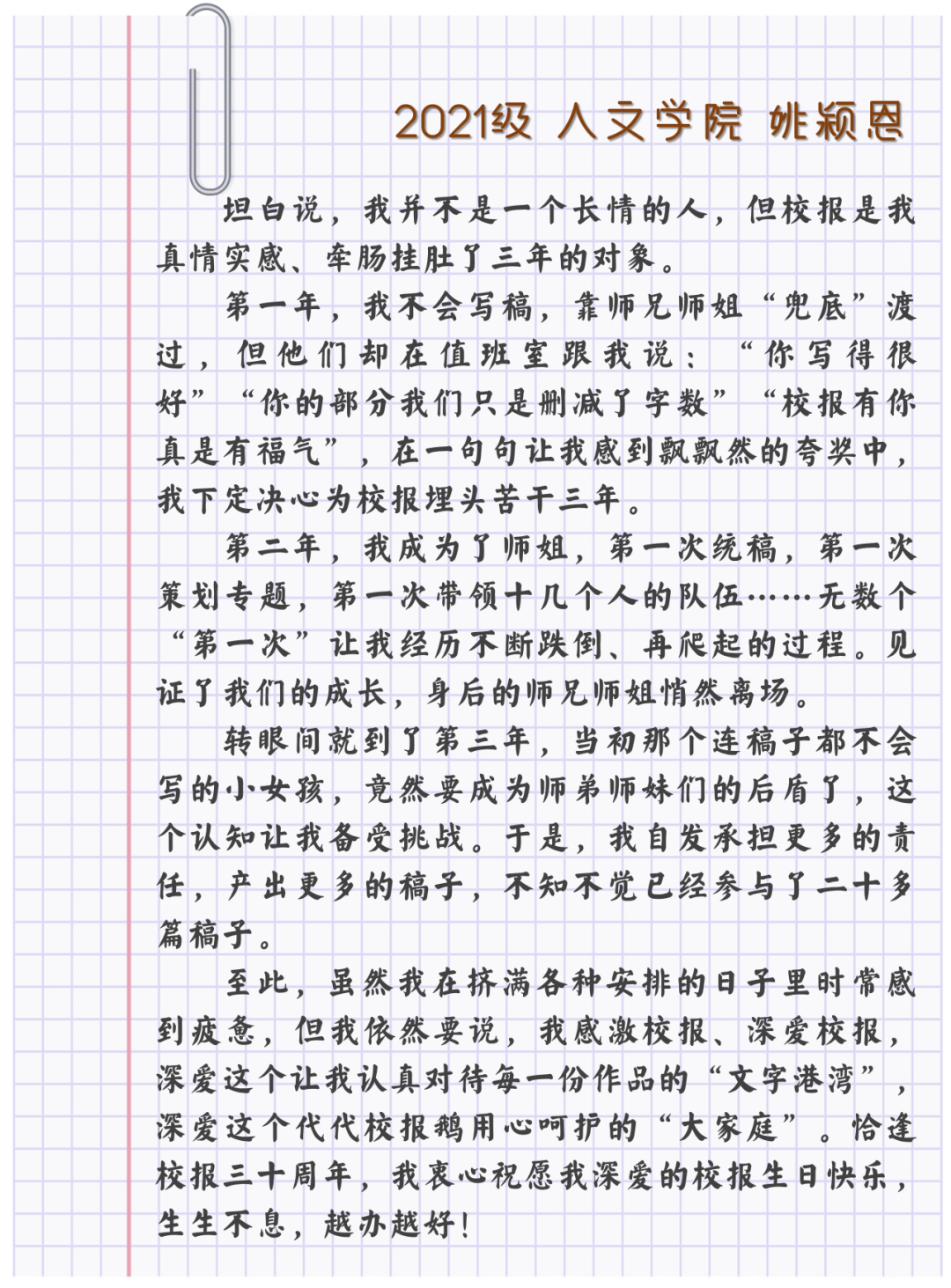 2021级 人文学院 姚颖恩

坦白说，我并不是一个长情的人，但校报是我真情实感、牵肠挂肚了三年的对象。

第一年，我不会写稿，靠师兄师姐“兜底”渡过，但他们却在值班室跟我说：“你写得很好”“你的部分我们只是删减了字数”“校报有你真是有福气”，在一句句让我感到飘飘然的夸奖中，我下定决心为校报埋头苦干三年。

第二年，我成为了师姐，第一次统稿，第一次策划专题，第一次带领十几个人的队伍……无数个“第一次”让我经历不断跌倒、再爬起的过程。见证了我们的成长，身后的师兄师姐悄然离场。

转眼间就到了第三年，当初那个连稿子都不会写的小女孩，竟然要成为师弟师妹们的后盾了，这个认知让我备受挑战。于是，我自发承担更多的责任，产出更多的稿子，不知不觉已经参与了二十多篇稿子。

至此，虽然我在挤满各种安排的日子里时常感到疲惫，但我依然要说，我感激校报、深爱校报，深爱这个让我认真对待每一份作品的“文字港湾”，深爱这个代代校报鹅用心呵护的“大家庭”。恰逢校报三十周年，我衷心祝愿我深爱的校报生日快乐，生生不息，越办越好！